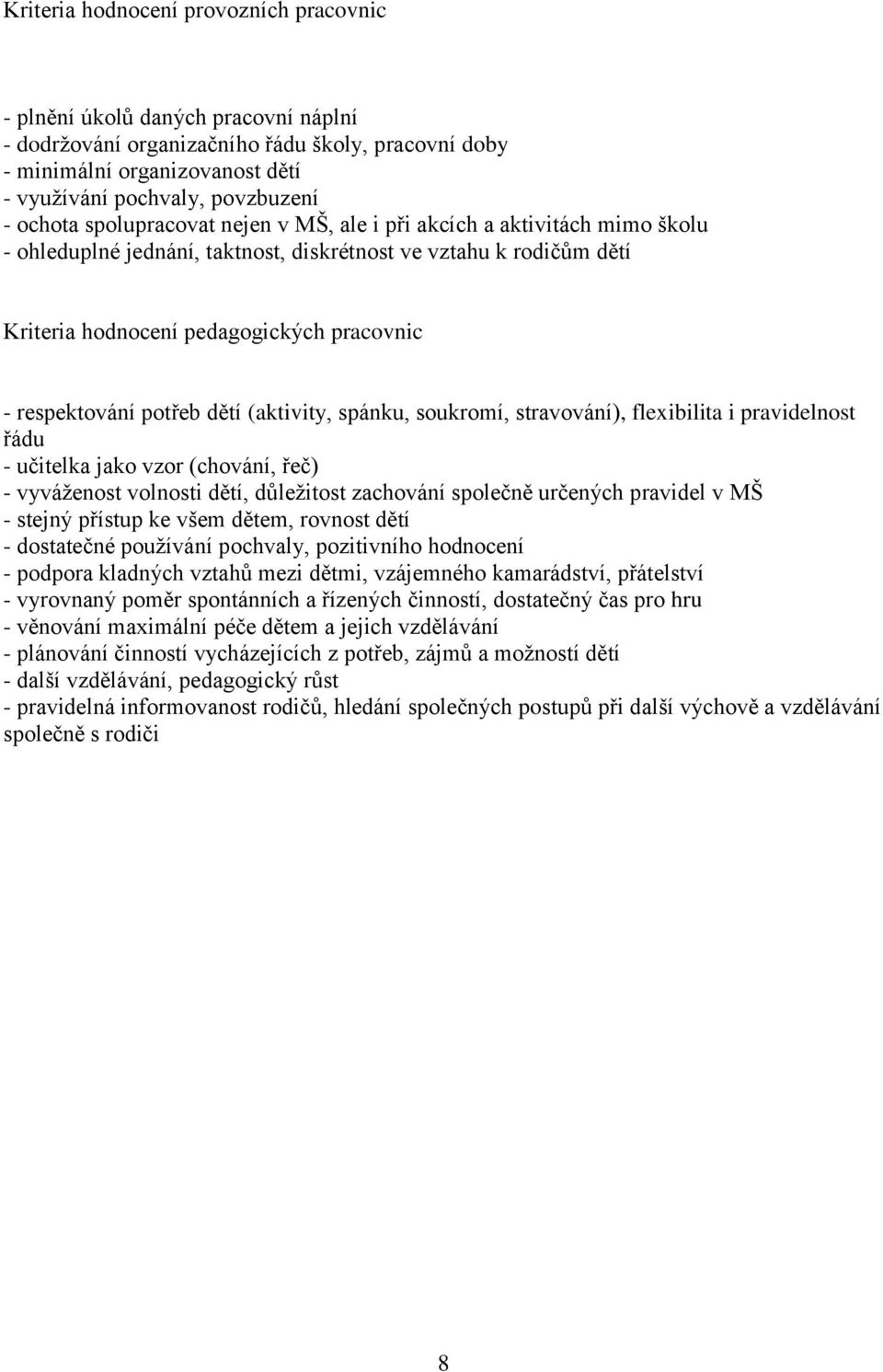 Kriteria hodnocení provozních pracovnic

- plnění úkolů daných pracovní náplní
- dodržování organizačního řádu školy, pracovní doby
- minimální organizovanost dětí
- využívání pochvaly, povzbuzení
- ochota spolupracovat nejen v MŠ, ale i při akcích a aktivitách mimo školu
- ohleduplné jednání, taktnost, diskrétnost ve vztahu k rodičům dětí

Kriteria hodnocení pedagogických pracovnic

- respektování potřeb dětí (aktivity, spánku, soukromí, stravování), flexibilita i pravidelnost řádu
- učitelka jako vzor (chování, řeč)
- vyváženost volnosti dětí, důležitost zachování společně určených pravidel v MŠ
- stejný přístup ke všem dětem, rovnost dětí
- dostatečné používání pochvaly, pozitivního hodnocení
- podpora kladných vztahů mezi dětmi, vzájemného kamarádství, přátelství
- vyrovnaný poměr spontánních a řízených činností, dostatečný čas pro hru
- věnování maximální péče dětem a jejich vzdělávání
- plánování činností vycházejících z potřeb, zájmů a možností dětí
- další vzdělávání, pedagogický růst
- pravidelná informovanost rodičů, hledání společných postupů při další výchově a vzdělávání společně s rodiči

8